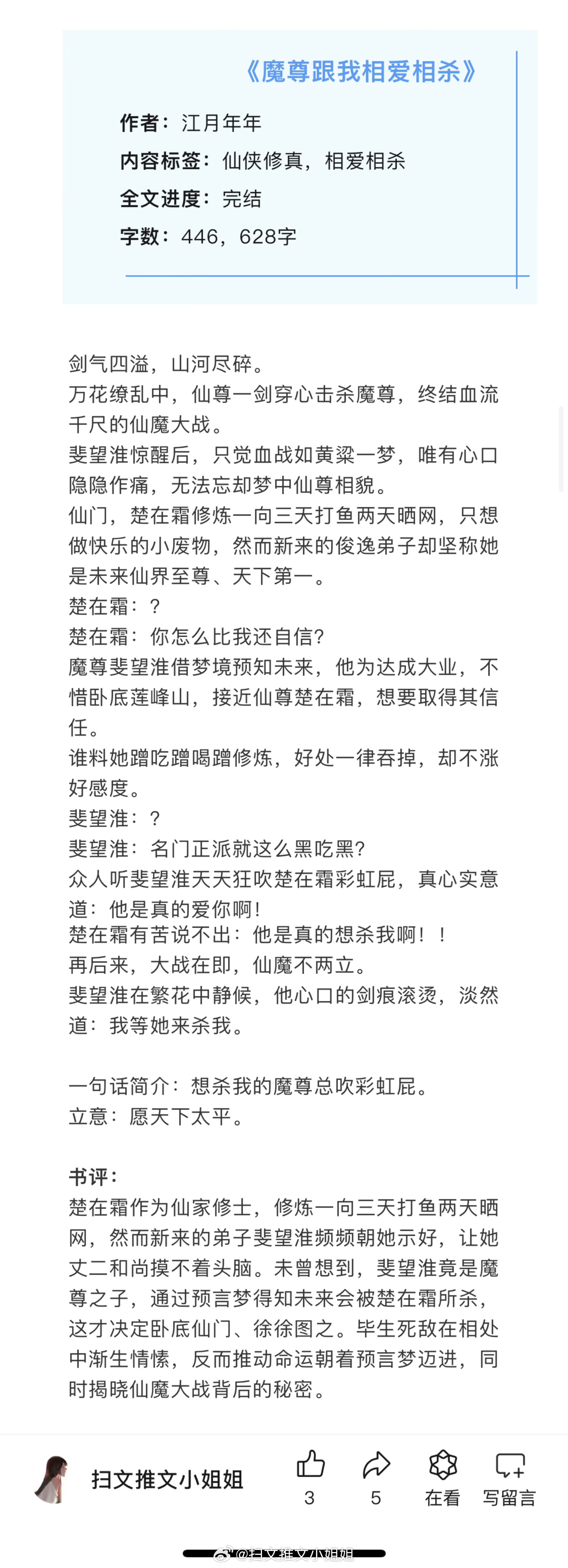 《魔尊跟我相爱相杀》

作者：江月年年
内容标签：仙侠修真，相爱相杀
全文进度：完结
字数：446，628字

剑气四溢，山河尽碎。
万花缭乱中，仙尊一剑穿心击杀魔尊，终结血流千尺的仙魔大战。
斐望淮惊醒后，只觉血战如黄粱一梦，唯有心口隐隐作痛，无法忘却梦中仙尊相貌。
仙门，楚在霜修炼一向三天打鱼两天晒网，只想做快乐的小废物，然而新来的俊逸弟子却坚称她是未来仙界至尊、天下第一。
楚在霜：？
楚在霜：你怎么比我还自信？
魔尊斐望淮借梦境预知未来，他为达成大业，不惜卧底莲峰山，接近仙尊楚在霜，想要取得其信任。
谁料她蹭吃蹭喝蹭修炼，好处一律吞掉，却不涨好感度。
斐望淮：？
斐望淮：名门正派就这么黑吃黑？
众人听斐望淮天天狂吹楚在霜彩虹屁，真心实意道：他是真的爱你啊！
楚在霜有苦说不出：他是真的想杀我啊！！
再后来，大战在即，仙魔不两立。
斐望淮在繁花中静候，他心口的剑痕滚烫，淡然道：我等她来杀我。

一句话简介：想杀我的魔尊总吹彩虹屁。
立意：愿天下太平。

书评：
楚在霜作为仙家修士，修炼一向三天打鱼两天晒网，然而新来的弟子斐望淮频频朝她示好，让她丈二和尚摸不着头脑。未曾想到，斐望淮竟是魔尊之子，通过预言梦得知未来会被楚在霜所杀，这才决定卧底仙门、徐徐图之。毕生死敌在相处中渐生情愫，反而推动命运朝着预言梦迈进，同时揭晓仙魔大战背后的秘密。

扫文推文小姐姐
3
5
在看
写留言
@扫文推文小姐姐